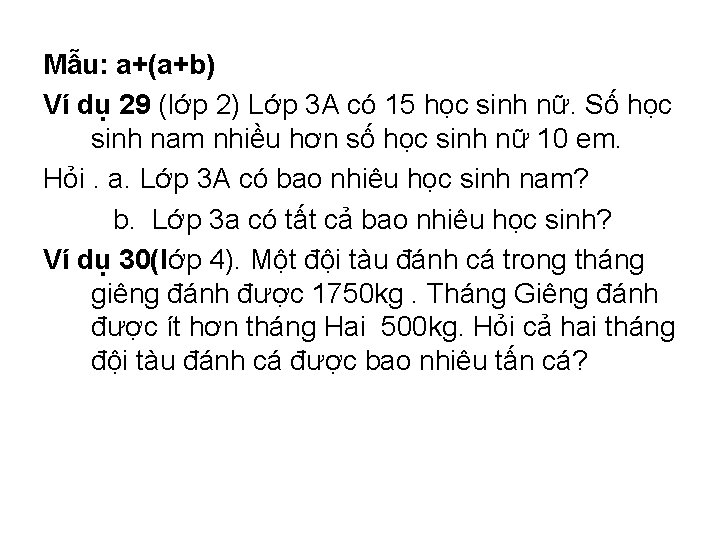 Mẫu: a+(a+b)

Ví dụ 29 (lớp 2) Lớp 3A có 15 học sinh nữ. Số học sinh nam nhiều hơn số học sinh nữ 10 em.

Hỏi . a. Lớp 3A có bao nhiêu học sinh nam?

b. Lớp 3a có tất cả bao nhiêu học sinh?

Ví dụ 30(lớp 4). Một đội tàu đánh cá trong tháng giêng đánh được 1750kg . Tháng Giêng đánh được ít hơn tháng Hai 500kg. Hỏi cả hai tháng đội tàu đánh cá được bao nhiêu tấn cá?